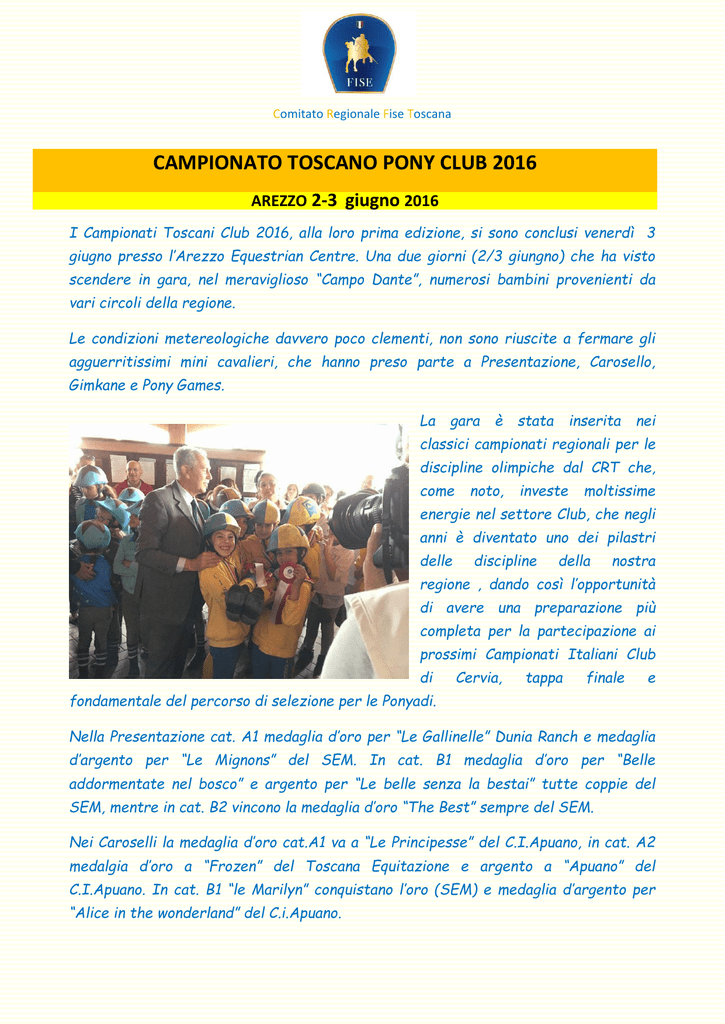 FISE

Comitato Regionale Fise Toscana

CAMPIONATO TOSCANO PONY CLUB 2016

AREZZO 2-3 giugno 2016

I Campionati Toscani Club 2016, alla loro prima edizione, si sono conclusi venerdì 3 giugno presso l'Arezzo Equestrian Centre. Una due giorni (2/3 giungno) che ha visto scendere in gara, nel meraviglioso "Campo Dante", numerosi bambini provenienti da vari circoli della regione.

Le condizioni metereologiche davvero poco clementi, non sono riuscite a fermare gli agguerritissimi mini cavalieri, che hanno preso parte a Presentazione, Carosello, Gimkane e Pony Games.

La gara è stata inserita nei classici campionati regionali per le discipline olimpiche dal CRT che, come noto, investe moltissime energie nel settore Club, che negli anni è diventato uno dei pilastri delle discipline della nostra regione , dando così l'opportunità di avere una preparazione più completa per la partecipazione ai prossimi Campionati Italiani Club di Cervia, tappa finale e fondamentale del percorso di selezione per le Ponyadi.

Nella Presentazione cat. A1 medaglia d'oro per "Le Gallinelle" Dunia Ranch e medaglia d'argento per "Le Mignons" del SEM. In cat. B1 medaglia d'oro per "Belle addormentate nel bosco" e argento per "Le belle senza la bestai" tutte coppie del SEM, mentre in cat. B2 vincono la medaglia d'oro "The Best" sempre del SEM.

Nei Caroselli la medaglia d'oro cat.A1 va a "Le Principesse" del C.I.Apuano, in cat. A2 medalgia d'oro a "Frozen" del Toscana Equitazione e argento a "Apuano" del C.I.Apuano. In cat. B1 "le Marilyn" conquistano l'oro (SEM) e medaglia d'argento per "Alice in the wonderland" del C.i.Apuano.